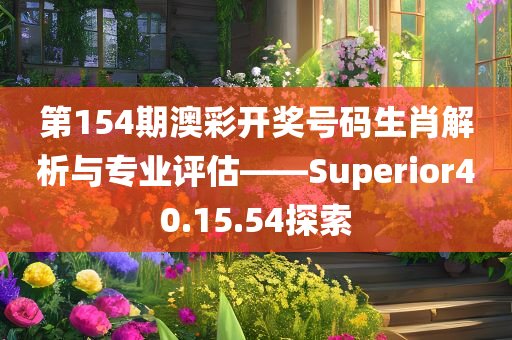 第154期澳彩开奖号码生肖解析与专业评估——Superior40.15.54探索